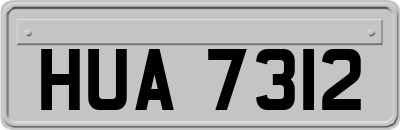 HUA 7312